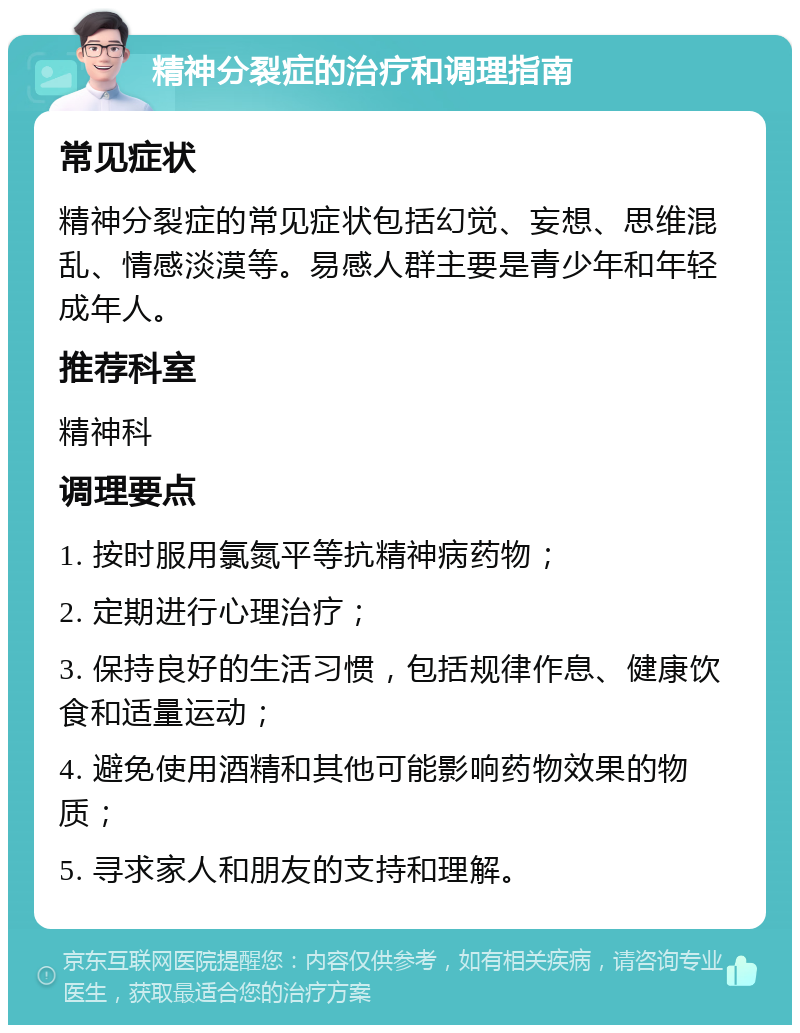 精神分裂症的治疗和调理指南

常见症状

精神分裂症的常见症状包括幻觉、妄想、思维混乱、情感淡漠等。易感人群主要是青少年和年轻成年人。

推荐科室

精神科

调理要点

1. 按时服用氯氮平等抗精神病药物；

2. 定期进行心理治疗；

3. 保持良好的生活习惯，包括规律作息、健康饮食和适量运动；

4. 避免使用酒精和其他可能影响药物效果的物质；

5. 寻求家人和朋友的支持和理解。

京东互联网医院提醒您：内容仅供参考，如有相关疾病，请咨询专业医生，获取最适合您的治疗方案